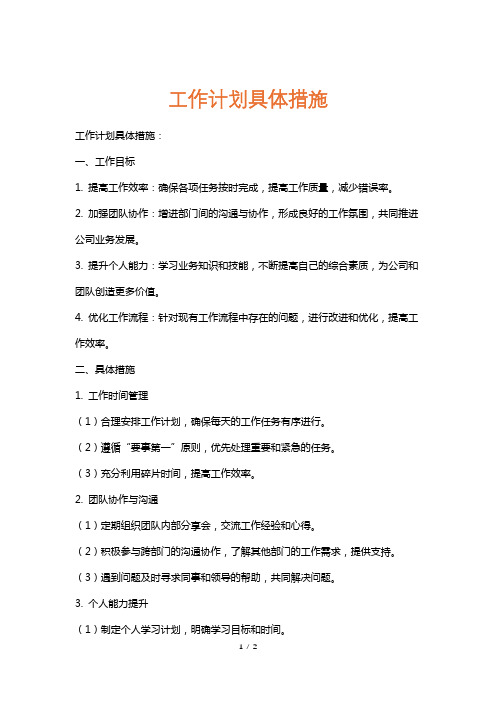 工作计划具体措施

工作计划具体措施：

一、工作目标

1. 提高工作效率：确保各项任务按时完成，提高工作质量，减少错误率。

2. 加强团队协作：增进部门间的沟通与协作，形成良好的工作氛围，共同推进公司业务发展。

3. 提升个人能力：学习业务知识和技能，不断提高自己的综合素质，为公司和团队创造更多价值。

4. 优化工作流程：针对现有工作流程中存在的问题，进行改进和优化，提高工作效率。

二、具体措施

1. 工作时间管理

（1）合理安排工作计划，确保每天的工作任务有序进行。

（2）遵循“要事第一”原则，优先处理重要和紧急的任务。

（3）充分利用碎片时间，提高工作效率。

2. 团队协作与沟通

（1）定期组织团队内部分享会，交流工作经验和心得。

（2）积极参与跨部门的沟通协作，了解其他部门的工作需求，提供支持。

（3）遇到问题及时寻求同事和领导的帮助，共同解决问题。

3. 个人能力提升

（1）制定个人学习计划，明确学习目标和时间。

1 / 2